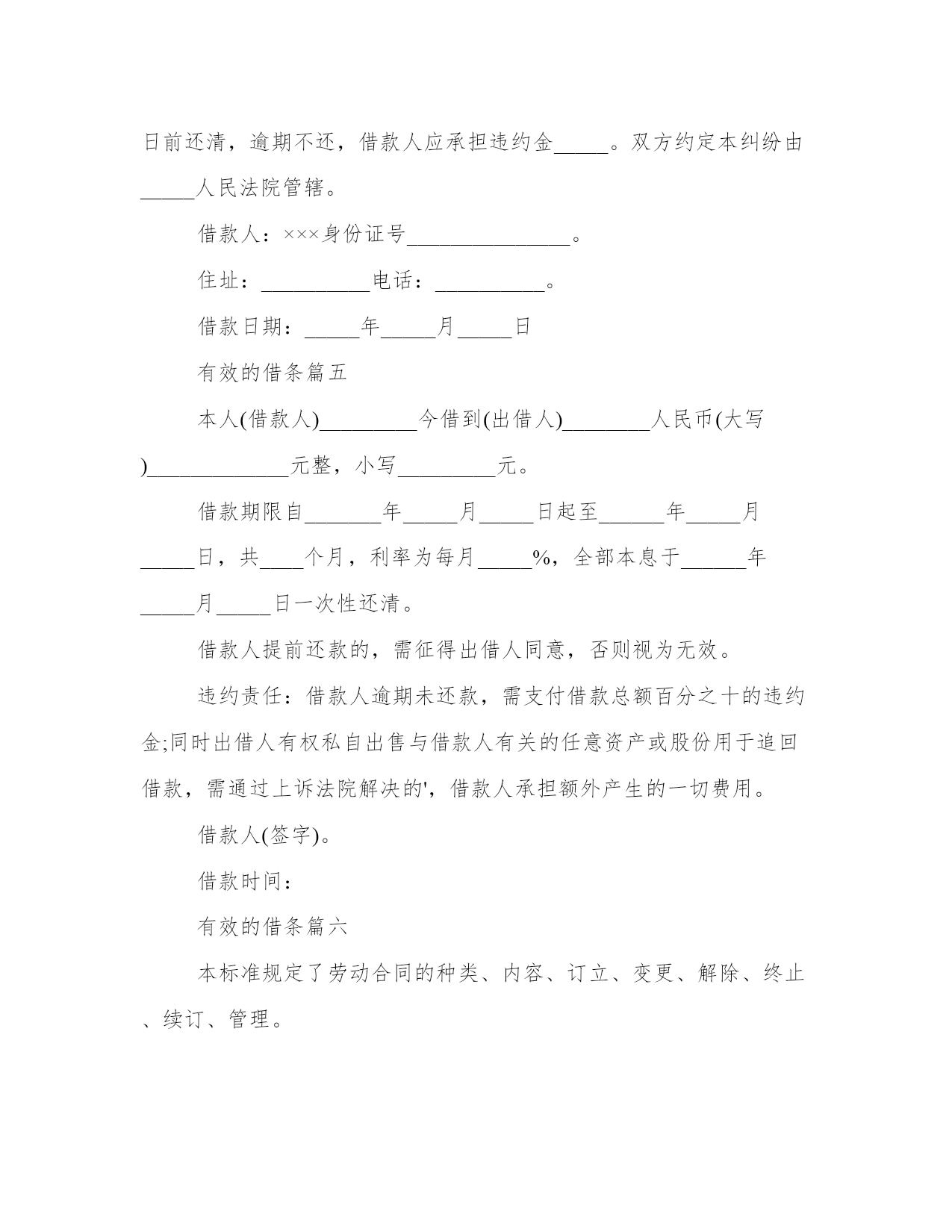 日前还清，逾期不还，借款人应承担违约金_____。双方约定本纠纷由_____人民法院管辖。

借款人：×××身份证号_______________。

住址：__________电话：__________。

借款日期：_____年_____月_____日

有效的借条篇五

本人(借款人)_________今借到(出借人)________人民币(大写)_____________元整，小写_________元。

借款期限自_______年_____月_____日起至______年_____月_____日，共____个月，利率为每月_____%，全部本息于______年_____月_____日一次性还清。

借款人提前还款的，需征得出借人同意，否则视为无效。

违约责任：借款人逾期未还款，需支付借款总额百分之十的违约金;同时出借人有权私自出售与借款人有关的任意资产或股份用于追回借款，需通过上诉法院解决的'，借款人承担额外产生的一切费用。

借款人(签字)。

借款时间：

有效的借条篇六

本标准规定了劳动合同的种类、内容、订立、变更、解除、终止、续订、管理。